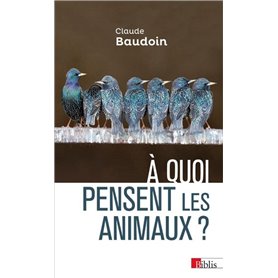 Claude
Baudoin

À QUOI PENSENT LES ANIMAUX ?

Biblis